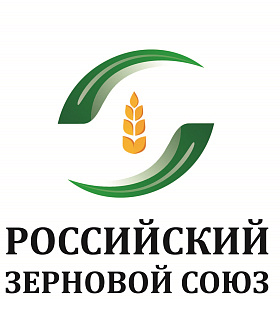 РОССИЙСКИЙ
ЗЕРНОВОЙ СОЮЗ